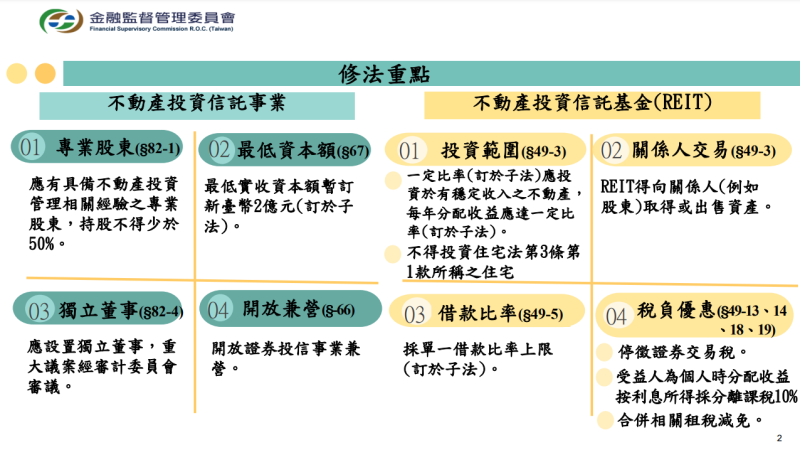 金融監督管理委員會
Financial Supervisory Commission R.O.C. (Taiwan)

修法重點

不動產投資信託事業

01 專業股東(§82-1)

應有具備不動產投資管理相關經驗之專業股東，持股不得少於50%。

02 最低資本額(§67)

最低實收資本額暫訂新臺幣2億元(訂於子法)。

03 獨立董事(§82-4)

應設置獨立董事，重大議案經審計委員會審議。

04 開放兼營(§-66)

開放證券投信事業兼營。

不動產投資信託基金(REIT)

01 投資範圍(§49-3)

一定比率(訂於子法)應投資於有穩定收入之不動產，每年分配收益應達一定比率(訂於子法)。

不得投資住宅法第3條第1款所稱之住宅

02 關係人交易(§49-3)

REIT得向關係人(例如股東)取得或出售資產。

03 借款比率(§49-5)

採單一借款比率上限(訂於子法)。

04 稅負優惠(§49-13、14、18、19)

停徵證券交易稅。

受益人為個人時分配收益按利息所得採分離課稅10%

合併相關租稅減免。

2